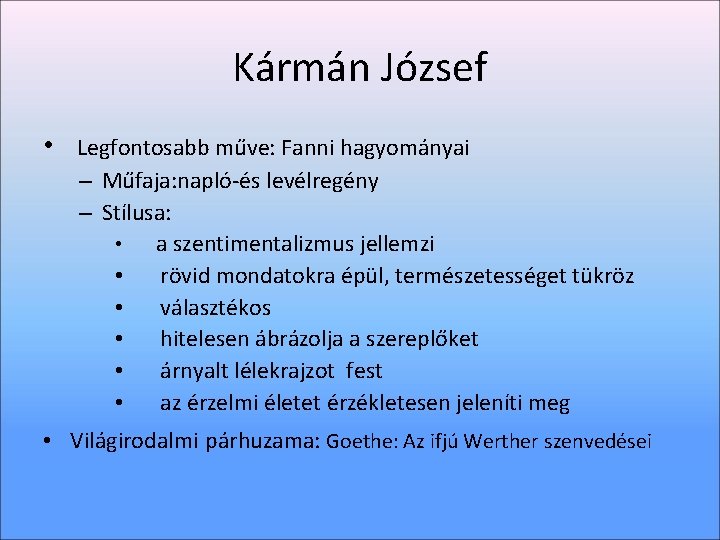 Kármán József

• Legfontosabb műve: Fanni hagyományai
– Műfaja:napló-és levélregény
– Stílusa:
• a szentimentalizmus jellemzi
• rövid mondatokra épül, természetességet tükröz
• választékos
• hitelesen ábrázolja a szereplőket
• árnyalt lélekrajzot fest
• az érzelmi életet érzékletesen jeleníti meg

• Világirodalmi párhuzama: Goethe: Az ifjú Werther szenvedései